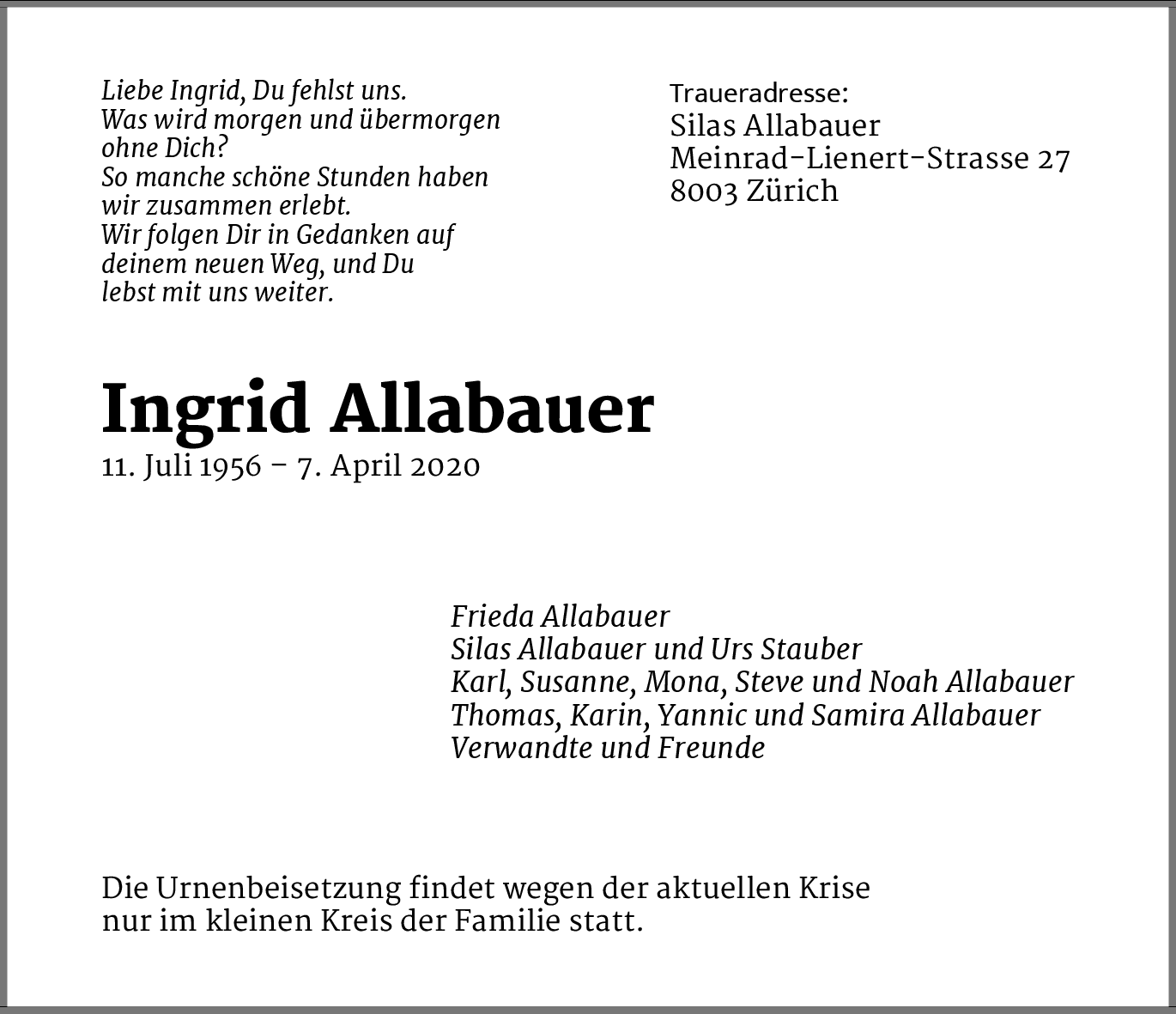 Liebe Ingrid, Du fehlst uns.
Was wird morgen und übermorgen ohne Dich?
So manche schöne Stunden haben wir zusammen erlebt.
Wir folgen Dir in Gedanken auf deinem neuen Weg, und Du lebst mit uns weiter.

Traueradresse:
Silas Allabauer
Meinrad-Lienert-Strasse 27
8003 Zürich

Ingrid Allabauer
11. Juli 1956 – 7. April 2020

Frieda Allabauer
Silas Allabauer und Urs Stauber
Karl, Susanne, Mona, Steve und Noah Allabauer
Thomas, Karin, Yannic und Samira Allabauer
Verwandte und Freunde

Die Urnenbeisetzung findet wegen der aktuellen Krise nur im kleinen Kreis der Familie statt.